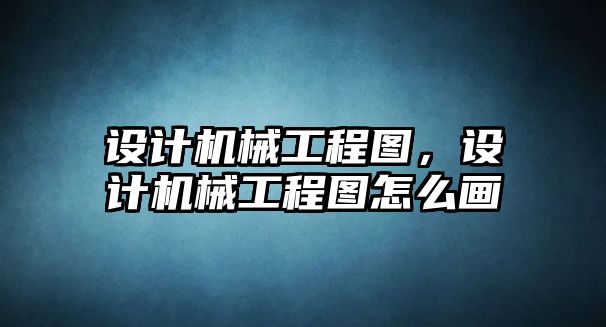 设计机械工程图，设计机械工程图怎么画